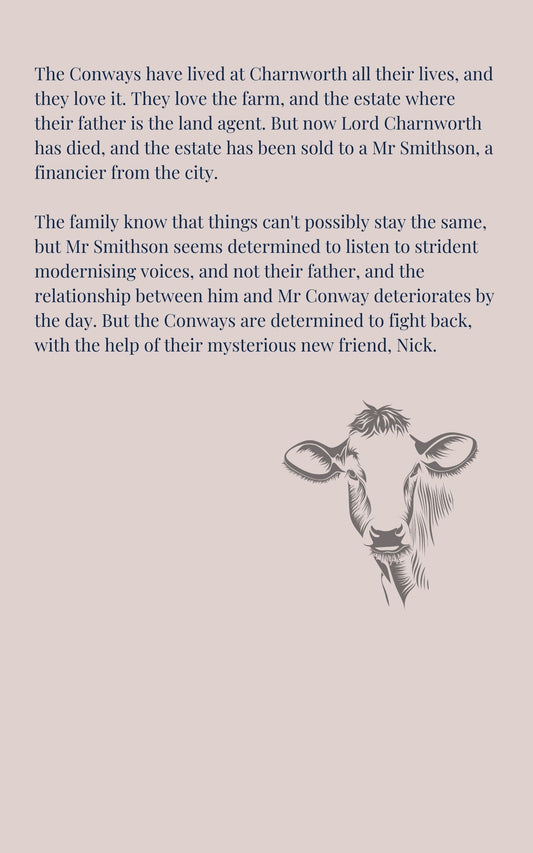 The Conways have lived at Charnworth all their lives, and they love it. They love the farm, and the estate where their father is the land agent. But now Lord Charnworth has died, and the estate has been sold to a Mr Smithson, a financier from the city.

The family know that things can't possibly stay the same, but Mr Smithson seems determined to listen to strident modernising voices, and not their father, and the relationship between him and Mr Conway deteriorates by the day. But the Conways are determined to fight back, with the help of their mysterious new friend, Nick.